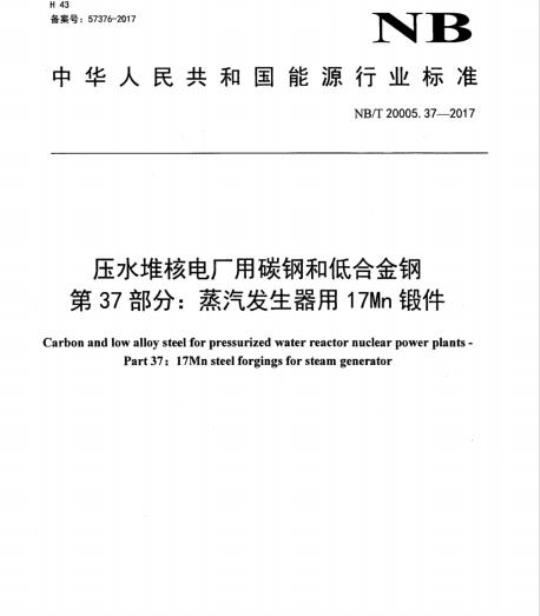 H 43
备案号：57376-2017

NB

中华人民共和国能源行业标准

NB/T 20005. 37—2017

压水堆核电厂用碳钢和低合金钢
第 37 部分：蒸汽发生器用 17Mn 锻件

Carbon and low alloy steel for pressurized water reactor nuclear power plants - Part 37：17Mn steel forgings for steam generator